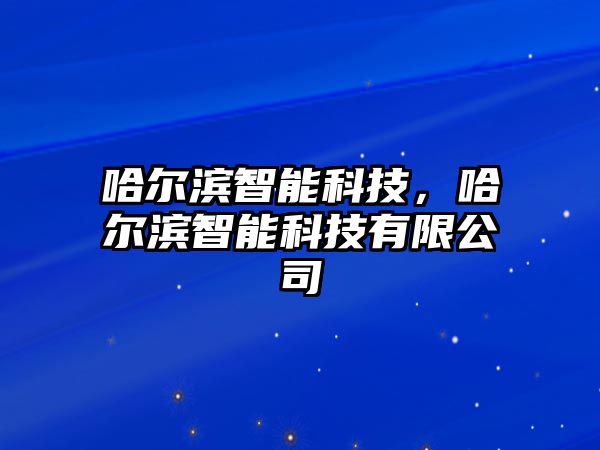 哈尔滨智能科技，哈尔滨智能科技有限公司